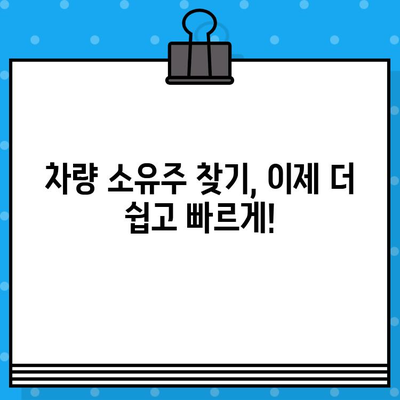 차량 소유주 찾기, 이제 더 쉽고 빠르게!